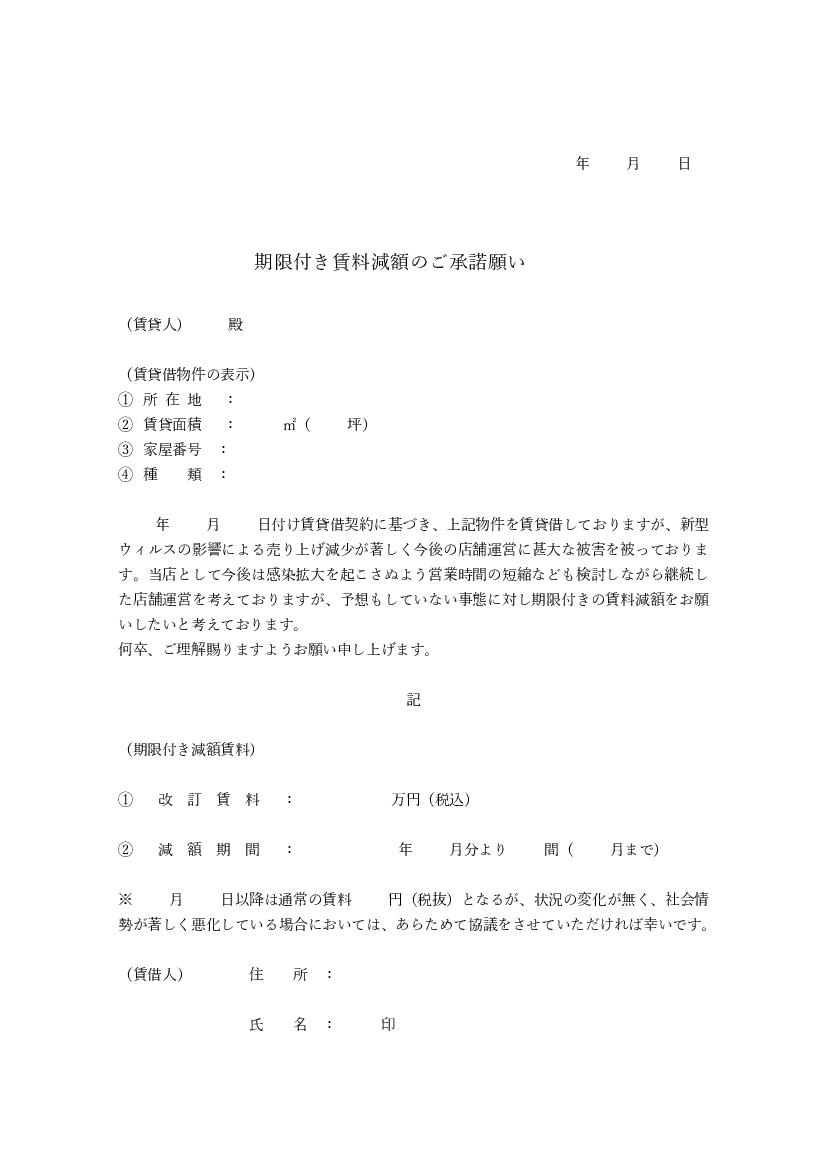 年　月　日

期限付き賃料減額のご承諾願い

（賃貸人）　殿

（賃貸借物件の表示）
① 所 在 地　：
② 賃貸面積　：　㎡（　坪）
③ 家屋番号　：
④ 種　類　：

年　月　日付け賃貸借契約に基づき、上記物件を賃貸借しておりますが、新型ウィルスの影響による売り上げ減少が著しく今後の店舗運営に甚大な被害を被っております。当店として今後は感染拡大を起こさぬよう営業時間の短縮なども検討しながら継続した店舗運営を考えておりますが、予想もしていない事態に対し期限付きの賃料減額をお願いしたいと考えております。
何卒、ご理解賜りますようお願い申し上げます。

記

（期限付き減額賃料）

①　改 訂 賃 料　：　万円（税込）

②　減 額 期 間　：　年　月分より　間（　月まで）

※　月　日以降は通常の賃料　円（税抜）となるが、状況の変化が無く、社会情勢が著しく悪化している場合においては、あらためて協議をさせていただければ幸いです。

（賃借人）　住　所　：

氏　名　：　印